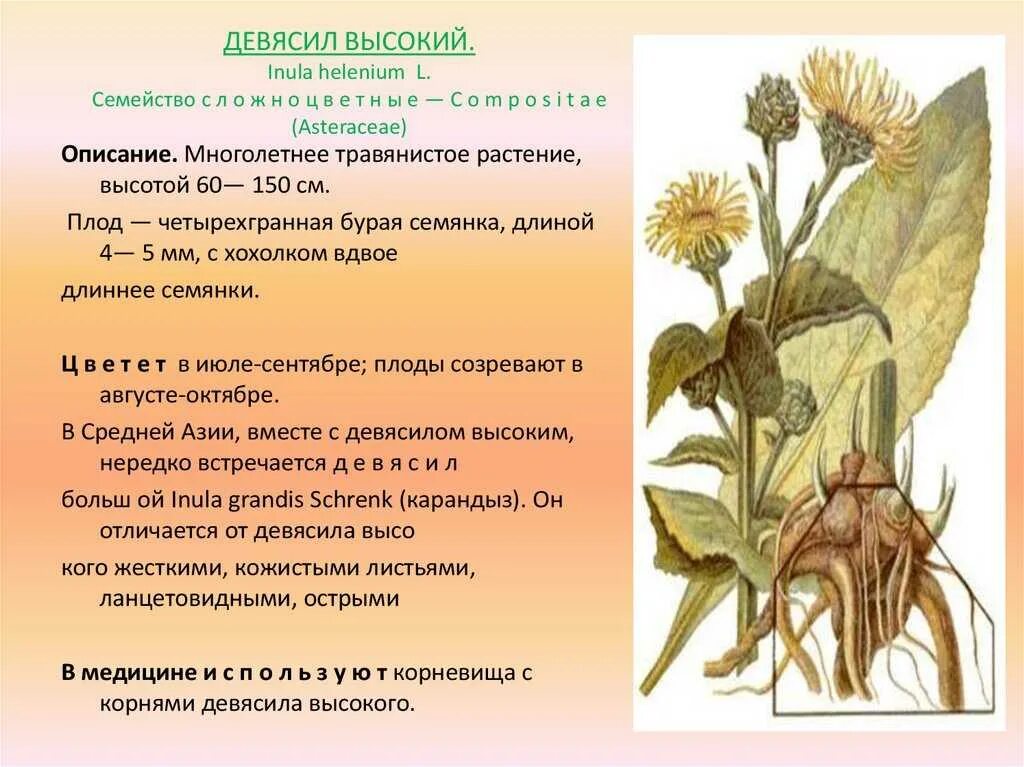 ДЕВЯСИЛ ВЫСОКИЙ.
Inula helenium L.
Семейство с л о ж н о ц в е т н ы е — C o m p o s i t a e (Asteraceae)

Описание. Многолетнее травянистое растение, высотой 60— 150 см.

Плод — четырехгранная бурая семянка, длиной 4— 5 мм, с хохолком вдвое

длиннее семянки.

Ц в е т е т в июле-сентябре; плоды созревают в августе-октябре.

В Средней Азии, вместе с девясилом высоким, нередко встречается д е в я с и л

больш ой Inula grandis Schrenk (карандыз). Он отличается от девясила высо

кого жесткими, кожистыми листьями, ланцетовидными, острыми

В медицине и с п о л ь з у ю т корневища с корнями девясила высокого.